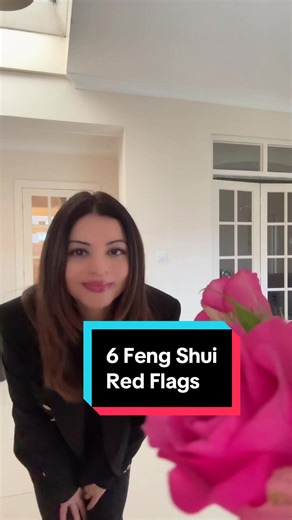 6 Feng Shui Red Flags